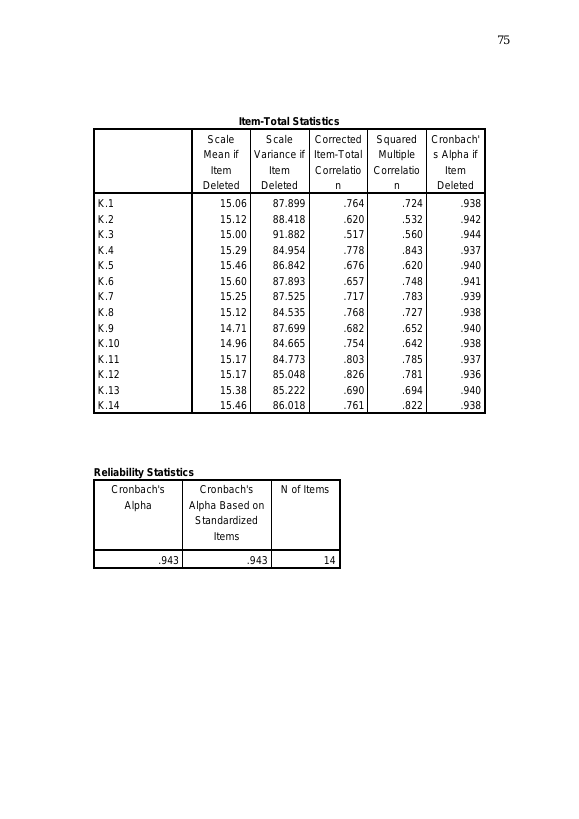 75

Item-Total Statistics

| | Scale Mean if Item Deleted | Scale Variance if Item Deleted | Corrected Item-Total Correlation | Squared Multiple Correlation | Cronbach's Alpha if Item Deleted |
|---|---|---|---|---|---|
| K.1 | 15.06 | 87.899 | .764 | .724 | .938 |
| K.2 | 15.12 | 88.418 | .620 | .532 | .942 |
| K.3 | 15.00 | 91.882 | .517 | .560 | .944 |
| K.4 | 15.29 | 84.954 | .778 | .843 | .937 |
| K.5 | 15.46 | 86.842 | .676 | .620 | .940 |
| K.6 | 15.60 | 87.893 | .657 | .748 | .941 |
| K.7 | 15.25 | 87.525 | .717 | .783 | .939 |
| K.8 | 15.12 | 84.535 | .768 | .727 | .938 |
| K.9 | 14.71 | 87.699 | .682 | .652 | .940 |
| K.10 | 14.96 | 84.665 | .754 | .642 | .938 |
| K.11 | 15.17 | 84.773 | .803 | .785 | .937 |
| K.12 | 15.17 | 85.048 | .826 | .781 | .936 |
| K.13 | 15.38 | 85.222 | .690 | .694 | .940 |
| K.14 | 15.46 | 86.018 | .761 | .822 | .938 |

Reliability Statistics

| Cronbach's Alpha | Cronbach's Alpha Based on Standardized Items | N of Items |
|---|---|---|
| .943 | .943 | 14 |